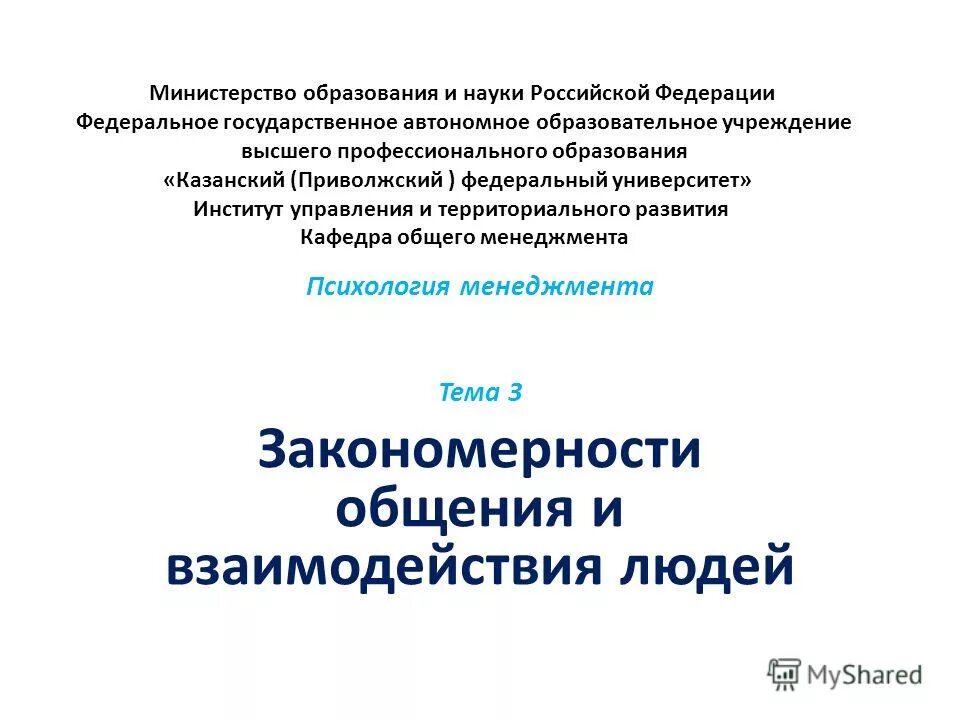 Министерство образования и науки Российской Федерации
Федеральное государственное автономное образовательное учреждение
высшего профессионального образования
«Казанский (Приволжский ) федеральный университет»
Институт управления и территориального развития
Кафедра общего менеджмента

Психология менеджмента

Тема 3

Закономерности общения и взаимодействия людей

MyShared